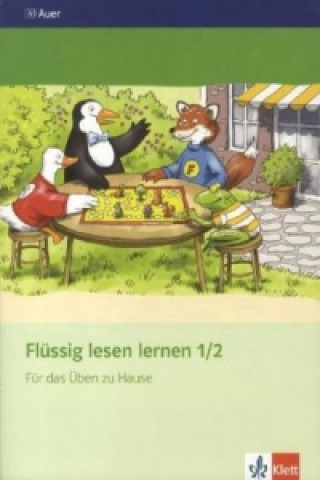 Auer

F

Flüssig lesen lernen 1/2

Für das Üben zu Hause

Klett